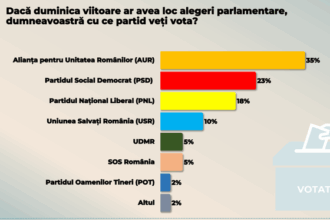 Dacă duminica viitoare ar avea loc alegeri parlamentare, dumneavoastră cu ce partid veți vota?

Alianța pentru Unitatea Românilor (AUR) 35%
Partidul Social Democrat (PSD) 23%
Partidul Național Liberal (PNL) 18%
Uniunea Salvați România (USR) 10%
UDMR 5%
SOS România 5%
Partidul Oamenilor Tineri (POT) 2%
Altul 2%

VOTAT